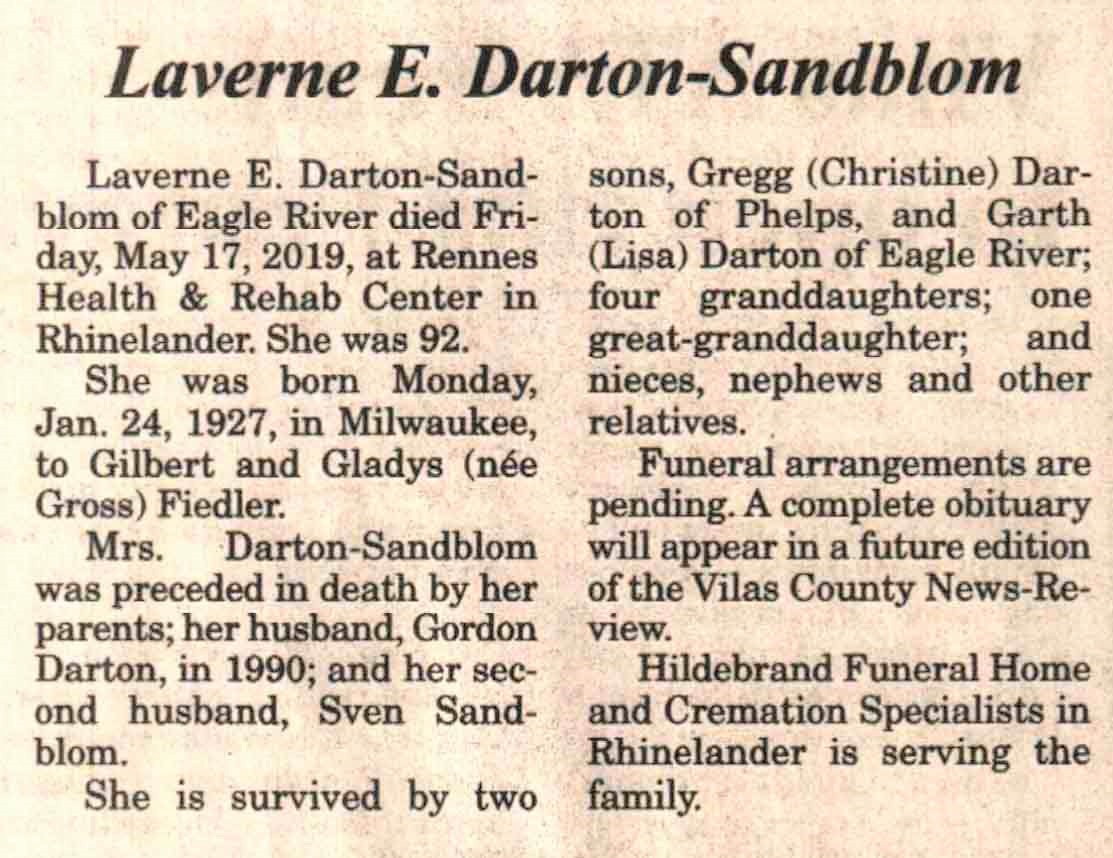 Laverne E. Darton-Sandblom

Laverne E. Darton-Sandblom of Eagle River died Friday, May 17, 2019, at Rennes Health & Rehab Center in Rhinelander. She was 92.

She was born Monday, Jan. 24, 1927, in Milwaukee, to Gilbert and Gladys (née Gross) Fiedler.

Mrs. Darton-Sandblom was preceded in death by her parents; her husband, Gordon Darton, in 1990; and her second husband, Sven Sandblom.

She is survived by two sons, Gregg (Christine) Darton of Phelps, and Garth (Lisa) Darton of Eagle River; four granddaughters; one great-granddaughter; and nieces, nephews and other relatives.

Funeral arrangements are pending. A complete obituary will appear in a future edition of the Vilas County News-Review.

Hildebrand Funeral Home and Cremation Specialists in Rhinelander is serving the family.